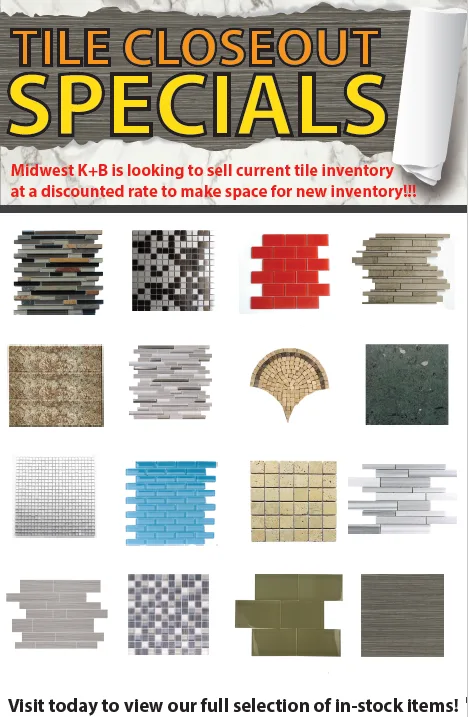 TILE CLOSEOUT SPECIALS

Midwest K+B is looking to sell current tile inventory at a discounted rate to make space for new inventory!!!

Visit today to view our full selection of in-stock items!